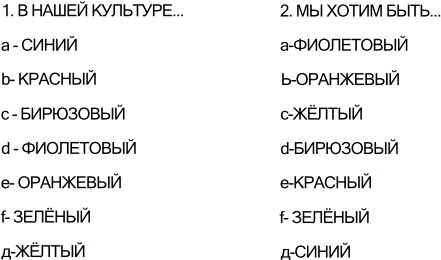 1. В НАШЕЙ КУЛЬТУРЕ...

a - СИНИЙ

b- КРАСНЫЙ

c - БИРЮЗОВЫЙ

d - ФИОЛЕТОВЫЙ

e- ОРАНЖЕВЫЙ

f- ЗЕЛЁНЫЙ

д-ЖЁЛТЫЙ

2. МЫ ХОТИМ БЫТЬ...

a-ФИОЛЕТОВЫЙ

Ь-ОРАНЖЕВЫЙ

c-ЖЁЛТЫЙ

d-БИРЮЗОВЫЙ

e-КРАСНЫЙ

f- ЗЕЛЁНЫЙ

д-СИНИЙ